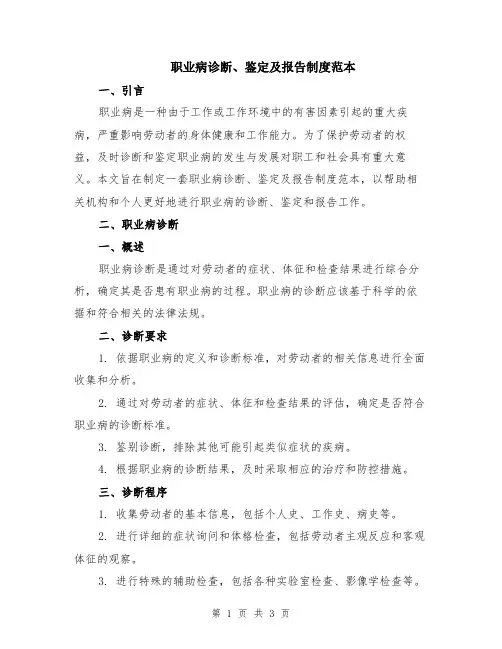 职业病诊断、鉴定及报告制度范本

一、引言

职业病是一种由于工作或工作环境中的有害因素引起的重大疾病，严重影响劳动者的身体健康和工作能力。为了保护劳动者的权益，及时诊断和鉴定职业病的发生与发展对职工和社会具有重大意义。本文旨在制定一套职业病诊断、鉴定及报告制度范本，以帮助相关机构和个人更好地进行职业病的诊断、鉴定和报告工作。

二、职业病诊断

一、概述

职业病诊断是通过对劳动者的症状、体征和检查结果进行综合分析，确定其是否患有职业病的过程。职业病的诊断应该基于科学的依据和符合相关的法律法规。

二、诊断要求

1. 依据职业病的定义和诊断标准，对劳动者的相关信息进行全面收集和分析。

2. 通过对劳动者的症状、体征和检查结果的评估，确定是否符合职业病的诊断标准。

3. 鉴别诊断，排除其他可能引起类似症状的疾病。

4. 根据职业病的诊断结果，及时采取相应的治疗和防控措施。

三、诊断程序

1. 收集劳动者的基本信息，包括个人史、工作史、病史等。

2. 进行详细的症状询问和体格检查，包括劳动者主观反应和客观体征的观察。

3. 进行特殊的辅助检查，包括各种实验室检查、影像学检查等。

第 1 页 共 3 页